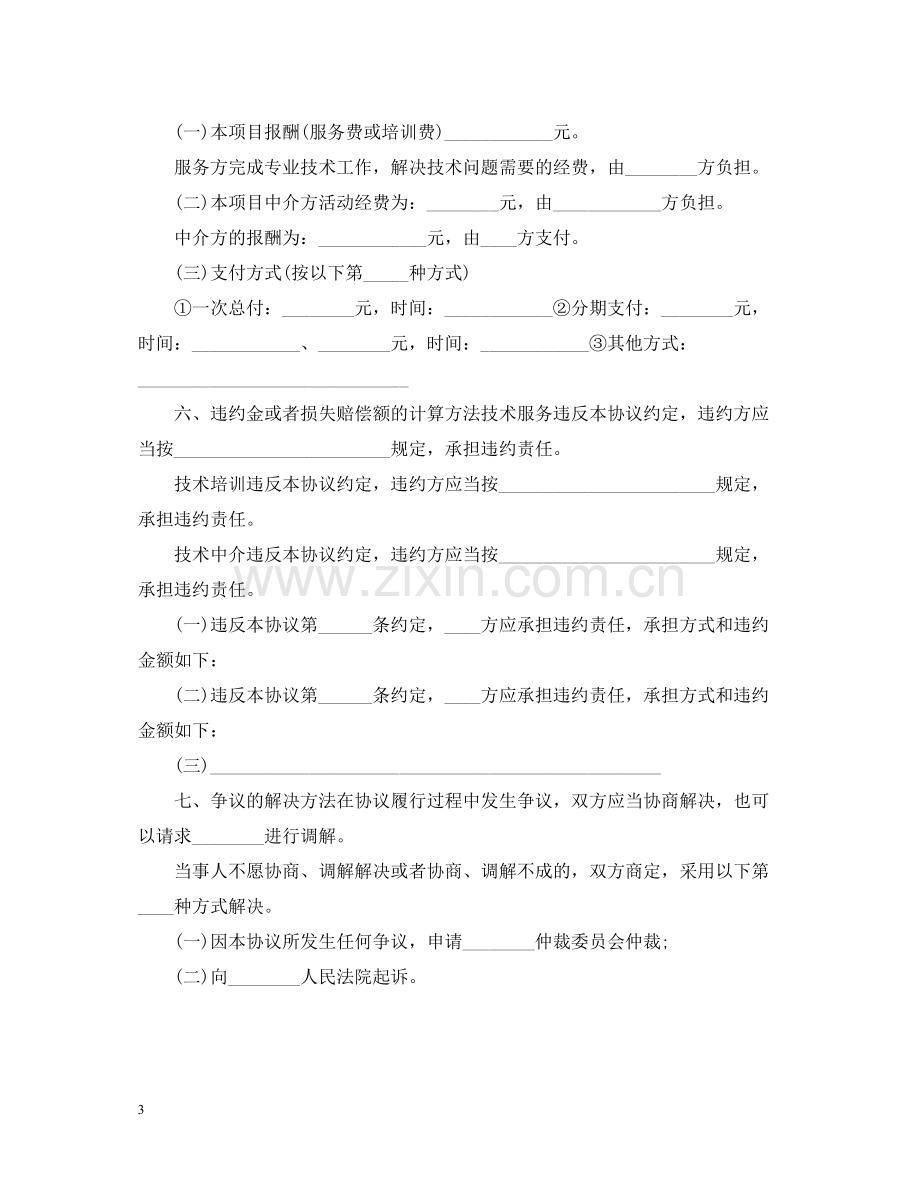 (一)本项目报酬(服务费或培训费)____元。

服务方完成专业技术工作，解决技术问题需要的经费，由____方负担。

(二)本项目中介方活动经费为：____元，由____方负担。

中介方的报酬为：____元，由____方支付。

(三)支付方式(按以下第____种方式)

①一次总付：____元，时间：____②分期支付：____元，时间：____、____元，时间：____③其他方式：____

六、违约金或者损失赔偿额的计算方法技术服务违反本协议约定，违约方应当按____规定，承担违约责任。

技术培训违反本协议约定，违约方应当按____规定，承担违约责任。

技术中介违反本协议约定，违约方应当按____规定，承担违约责任。

(一)违反本协议第____条约定，____方应承担违约责任，承担方式和违约金额如下：

(二)违反本协议第____条约定，____方应承担违约责任，承担方式和违约金额如下：

(三)____

七、争议的解决方法在协议履行过程中发生争议，双方应当协商解决，也可以请求____进行调解。

当事人不愿协商、调解解决或者协商、调解不成的，双方商定，采用以下第____种方式解决。

(一)因本协议所发生任何争议，申请____仲裁委员会仲裁;

(二)向____人民法院起诉。

3

www.zixin.com.cn